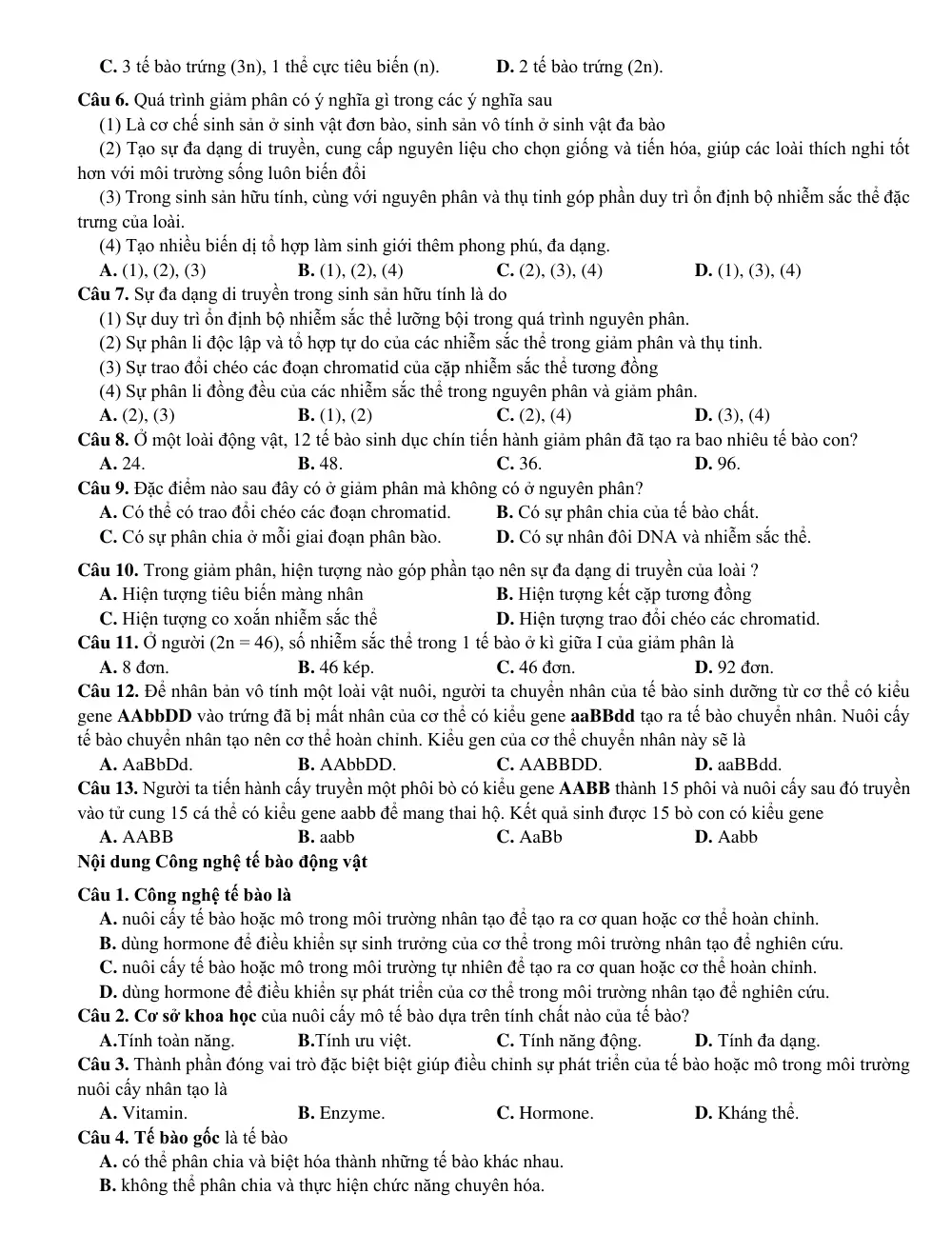 C. 3 tế bào trứng (3n), 1 thể cực tiêu biến (n).    D. 2 tế bào trứng (2n).

Câu 6. Quá trình giảm phân có ý nghĩa gì trong các ý nghĩa sau

(1) Là cơ chế sinh sản ở sinh vật đơn bào, sinh sản vô tính ở sinh vật đa bào

(2) Tạo sự đa dạng di truyền, cung cấp nguyên liệu cho chọn giống và tiến hóa, giúp các loài thích nghi tốt hơn với môi trường sống luôn biến đổi

(3) Trong sinh sản hữu tính, cùng với nguyên phân và thụ tinh góp phần duy trì ổn định bộ nhiễm sắc thể đặc trưng của loài.

(4) Tạo nhiều biến dị tổ hợp làm sinh giới thêm phong phú, đa dạng.

A. (1), (2), (3)    B. (1), (2), (4)    C. (2), (3), (4)    D. (1), (3), (4)

Câu 7. Sự đa dạng di truyền trong sinh sản hữu tính là do

(1) Sự duy trì ổn định bộ nhiễm sắc thể lưỡng bội trong quá trình nguyên phân.

(2) Sự phân li độc lập và tổ hợp tự do của các nhiễm sắc thể trong giảm phân và thụ tinh.

(3) Sự trao đổi chéo các đoạn chromatid của cặp nhiễm sắc thể tương đồng

(4) Sự phân li đồng đều của các nhiễm sắc thể trong nguyên phân và giảm phân.

A. (2), (3)    B. (1), (2)    C. (2), (4)    D. (3), (4)

Câu 8. Ở một loài động vật, 12 tế bào sinh dục chín tiến hành giảm phân đã tạo ra bao nhiêu tế bào con?

A. 24.    B. 48.    C. 36.    D. 96.

Câu 9. Đặc điểm nào sau đây có ở giảm phân mà không có ở nguyên phân?

A. Có thể có trao đổi chéo các đoạn chromatid.    B. Có sự phân chia của tế bào chất.

C. Có sự phân chia ở mỗi giai đoạn phân bào.    D. Có sự nhân đôi DNA và nhiễm sắc thể.

Câu 10. Trong giảm phân, hiện tượng nào góp phần tạo nên sự đa dạng di truyền của loài ?

A. Hiện tượng tiêu biến màng nhân    B. Hiện tượng kết cặp tương đồng

C. Hiện tượng co xoắn nhiễm sắc thể    D. Hiện tượng trao đổi chéo các chromatid.

Câu 11. Ở người (2n = 46), số nhiễm sắc thể trong 1 tế bào ở kì giữa I của giảm phân là

A. 8 đơn.    B. 46 kép.    C. 46 đơn.    D. 92 đơn.

Câu 12. Để nhân bản vô tính một loài vật nuôi, người ta chuyển nhân của tế bào sinh dưỡng từ cơ thể có kiểu gene AAbbDD vào trứng đã bị mất nhân của cơ thể có kiểu gene aaBBdd tạo ra tế bào chuyển nhân. Nuôi cấy tế bào chuyển nhân tạo nên cơ thể hoàn chỉnh. Kiểu gen của cơ thể chuyển nhân này sẽ là

A. AaBbDd.    B. AAbbDD.    C. AABBDD.    D. aaBBdd.

Câu 13. Người ta tiến hành cấy truyền một phôi bò có kiểu gene AABB thành 15 phôi và nuôi cấy sau đó truyền vào tử cung 15 cá thể có kiểu gene aabb để mang thai hộ. Kết quả sinh được 15 bò con có kiểu gene

A. AABB    B. aabb    C. AaBb    D. Aabb

Nội dung Công nghệ tế bào động vật

Câu 1. Công nghệ tế bào là

A. nuôi cấy tế bào hoặc mô trong môi trường nhân tạo để tạo ra cơ quan hoặc cơ thể hoàn chỉnh.

B. dùng hormone để điều khiển sự sinh trưởng của cơ thể trong môi trường nhân tạo để nghiên cứu.

C. nuôi cấy tế bào hoặc mô trong môi trường tự nhiên để tạo ra cơ quan hoặc cơ thể hoàn chỉnh.

D. dùng hormone để điều khiển sự phát triển của cơ thể trong môi trường nhân tạo để nghiên cứu.

Câu 2. Cơ sở khoa học của nuôi cấy mô tế bào dựa trên tính chất nào của tế bào?

A.Tính toàn năng.    B.Tính ưu việt.    C. Tính năng động.    D. Tính đa dạng.

Câu 3. Thành phần đóng vai trò đặc biệt biệt giúp điều chỉnh sự phát triển của tế bào hoặc mô trong môi trường nuôi cấy nhân tạo là

A. Vitamin.    B. Enzyme.    C. Hormone.    D. Kháng thể.

Câu 4. Tế bào gốc là tế bào

A. có thể phân chia và biệt hóa thành những tế bào khác nhau.

B. không thể phân chia và thực hiện chức năng chuyên hóa.